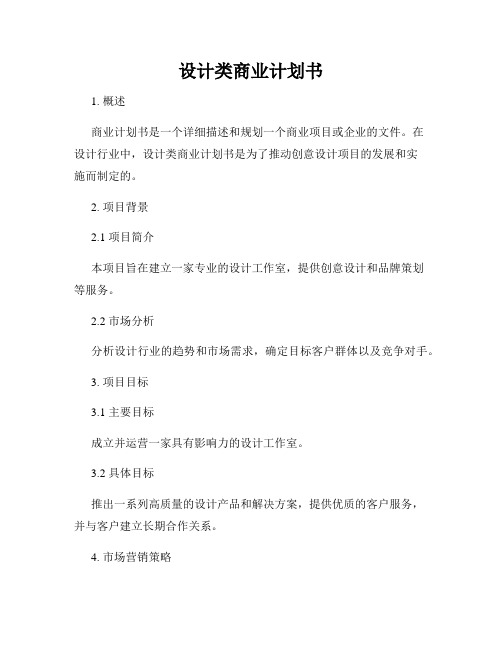 设计类商业计划书

1. 概述

商业计划书是一个详细描述和规划一个商业项目或企业的文件。在设计行业中，设计类商业计划书是为了推动创意设计项目的发展和实施而制定的。

2. 项目背景

2.1 项目简介

本项目旨在建立一家专业的设计工作室，提供创意设计和品牌策划等服务。

2.2 市场分析

分析设计行业的趋势和市场需求，确定目标客户群体以及竞争对手。

3. 项目目标

3.1 主要目标

成立并运营一家具有影响力的设计工作室。

3.2 具体目标

推出一系列高质量的设计产品和解决方案，提供优质的客户服务，并与客户建立长期合作关系。

4. 市场营销策略